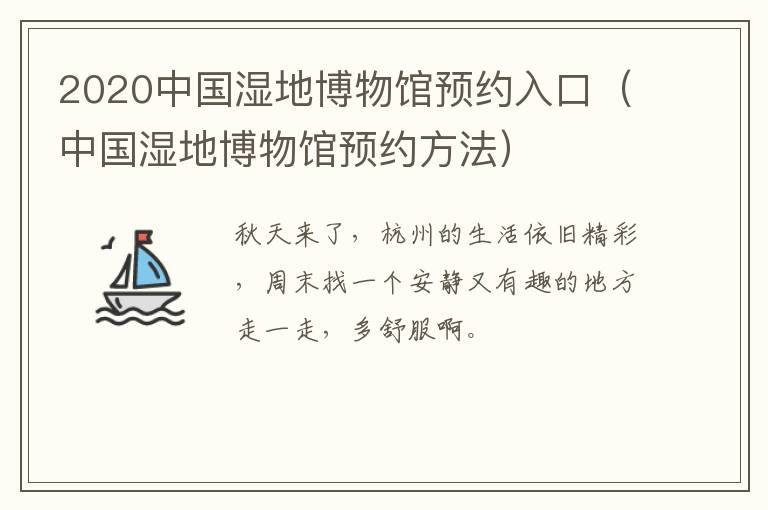 2020中国湿地博物馆预约入口（中国湿地博物馆预约方法）

秋天来了，杭州的生活依旧精彩，周末找一个安静又有趣的地方走一走，多舒服啊。